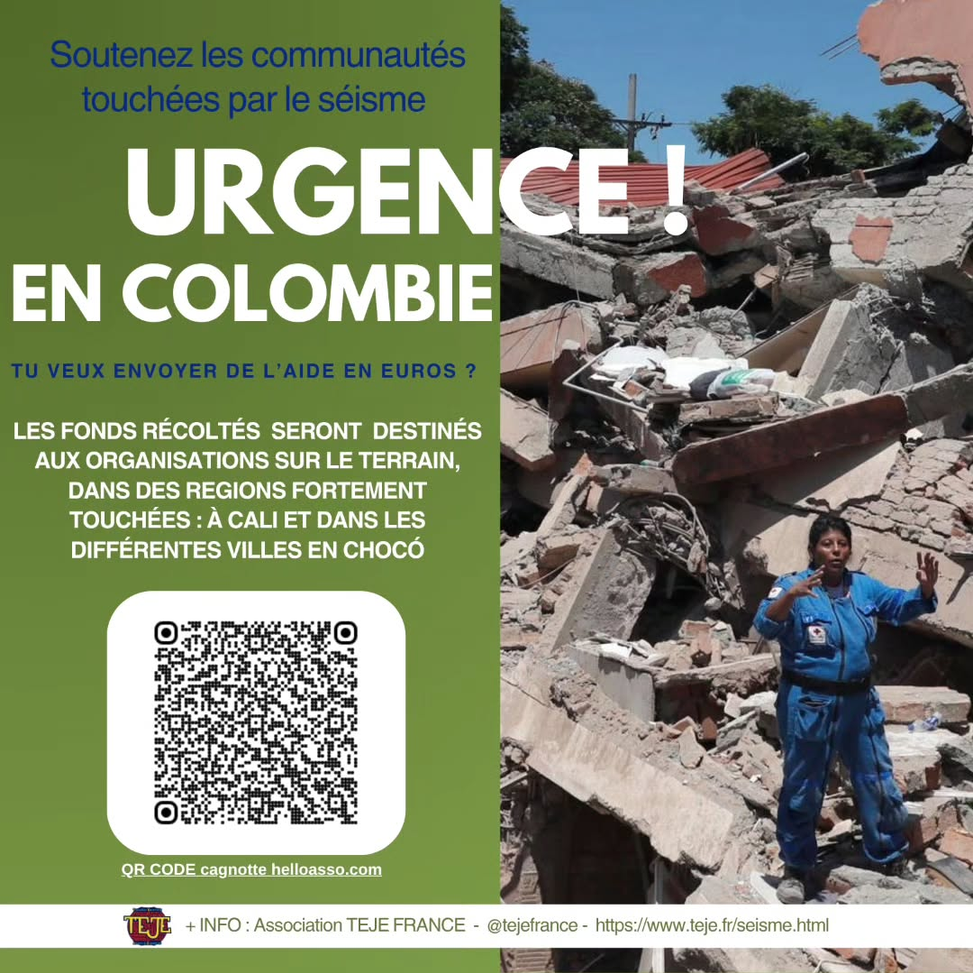 Soutenez les communautés touchées par le séisme

URGENCE !

EN COLOMBIE

TU VEUX ENVOYER DE L'AIDE EN EUROS ?

LES FONDS RÉCOLTÉS SERONT DESTINÉS AUX ORGANISATIONS SUR LE TERRAIN, DANS DES REGIONS FORTEMENT TOUCHÉES : À CALI ET DANS LES DIFFÉRENTES VILLES EN CHOCÓ

QR CODE cagnotte helloasso.com

TEJE

+ INFO : Association TEJE FRANCE - @tejefrance - https://www.teje.fr/seisme.html